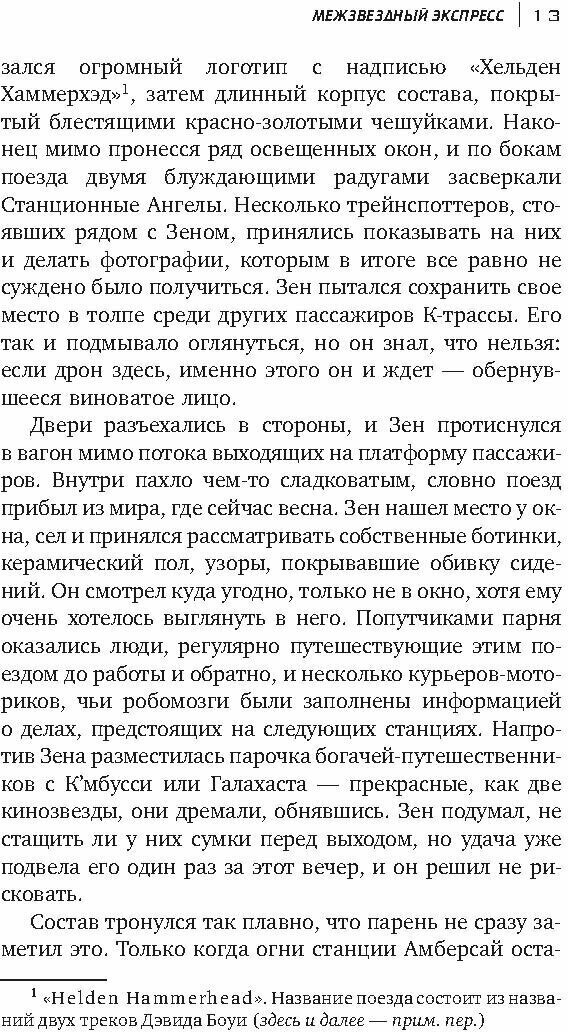 МЕЖЗВЕЗДНЫЙ ЭКСПРЕСС | 13

зался огромный логотип с надписью «Хельден Хаммерхэд»$^1$, затем длинный корпус состава, покрытый блестящими красно-золотыми чешуйками. Наконец мимо пронесся ряд освещенных окон, и по бокам поезда двумя блуждающими радугами засверкали Станционные Ангелы. Несколько трейнспоттеров, стоявших рядом с Зеном, принялись показывать на них и делать фотографии, которым в итоге все равно не суждено было получиться. Зен пытался сохранить свое место в толпе среди других пассажиров К-трассы. Его так и подмывало оглянуться, но он знал, что нельзя: если дрон здесь, именно этого он и ждет — обернувшееся виноватое лицо.

Двери разъехались в стороны, и Зен протиснулся в вагон мимо потока выходящих на платформу пассажиров. Внутри пахло чем-то сладковатым, словно поезд прибыл из мира, где сейчас весна. Зен нашел место у окна, сел и принялся рассматривать собственные ботинки, керамический пол, узоры, покрывавшие обивку сидений. Он смотрел куда угодно, только не в окно, хотя ему очень хотелось выглянуть в него. Попутчиками парня оказались люди, регулярно путешествующие этим поездом до работы и обратно, и несколько курьеров-моториков, чьи робомозги были заполнены информацией о делах, предстоящих на следующих станциях. Напротив Зена разместилась парочка богачей-путешественников с К'мбусси или Галахаста — прекрасные, как две кинозвезды, они дремали, обнявшись. Зен подумал, не стащить ли у них сумки перед выходом, но удача уже подвела его один раз за этот вечер, и он решил не рисковать.

Состав тронулся так плавно, что парень не сразу заметил это. Только когда огни станции Амберсай оста-

$^1$ «Helden Hammerhead». Название поезда состоит из названий двух треков Дэвида Боуи (здесь и далее — прим. пер.)